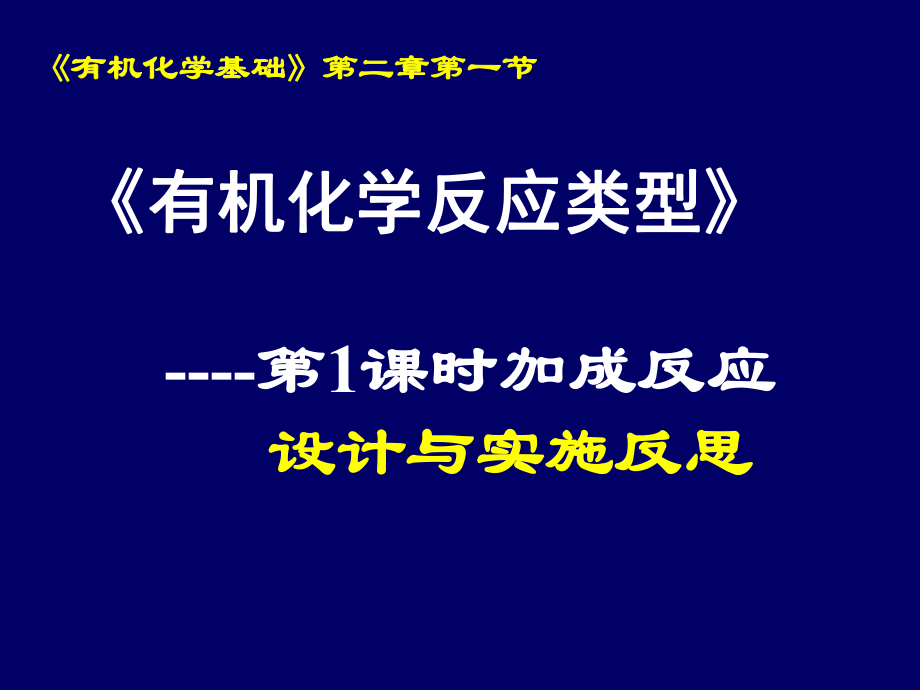 《有机化学基础》第二章第一节

《有机化学反应类型》

----第1课时加成反应

设计与实施反思